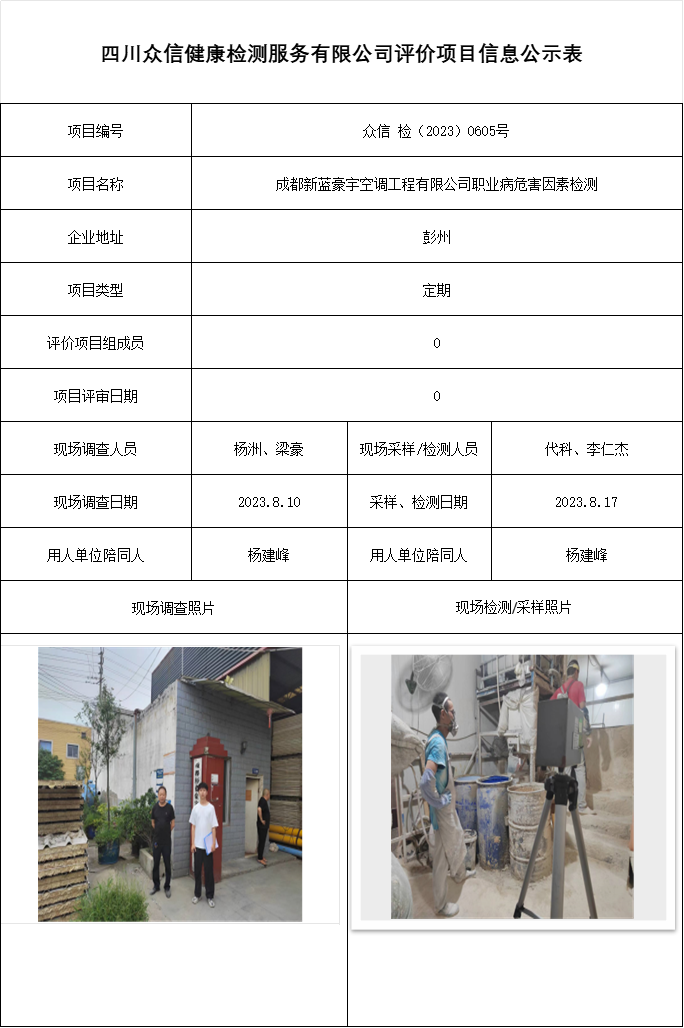 四川众信健康检测服务有限公司评价项目信息公示表

| 项目编号 | 众信 检（2023）0605号 | | |
|---|---|---|---|
| 项目名称 | 成都新蓝豪宇空调工程有限公司职业病危害因素检测 | | |
| 企业地址 | 彭州 | | |
| 项目类型 | 定期 | | |
| 评价项目组成员 | 0 | | |
| 项目评审日期 | 0 | | |
| 现场调查人员 | 杨洲、梁豪 | 现场采样/检测人员 | 代科、李仁杰 |
| 现场调查日期 | 2023.8.10 | 采样、检测日期 | 2023.8.17 |
| 用人单位陪同人 | 杨建峰 | 用人单位陪同人 | 杨建峰 |
| 现场调查照片 | | 现场检测/采样照片 | |